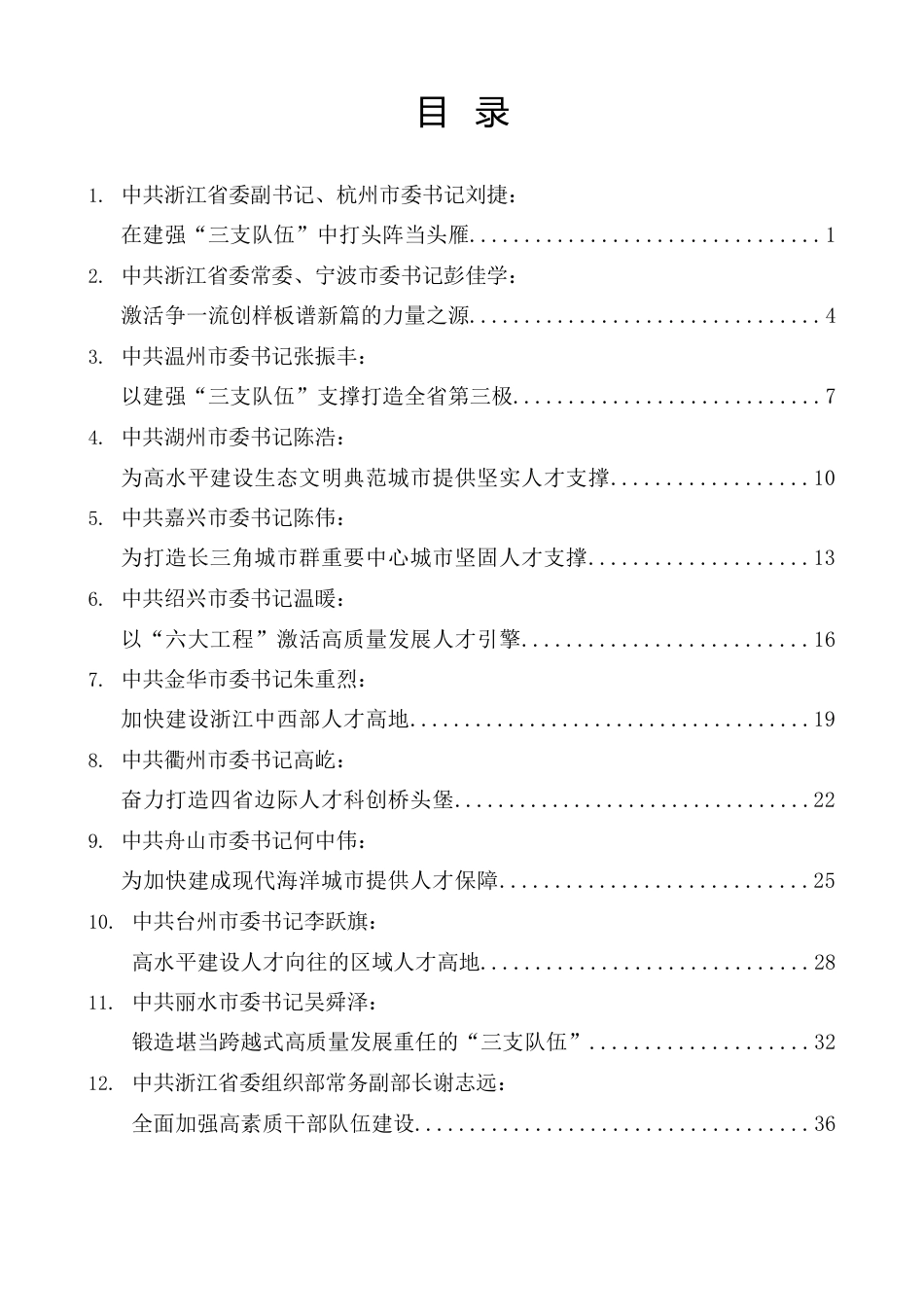 目 录

1. 中共浙江省委副书记、杭州市委书记刘捷：
在建强“三支队伍”中打头阵当头雁................................1

2. 中共浙江省委常委、宁波市委书记彭佳学：
激活争一流创样板谱新篇的力量之源................................4

3. 中共温州市委书记张振丰：
以建强“三支队伍”支撑打造全省第三极............................7

4. 中共湖州市委书记陈浩：
为高水平建设生态文明典范城市提供坚实人才支撑..................10

5. 中共嘉兴市委书记陈伟：
为打造长三角城市群重要中心城市坚固人才支撑....................13

6. 中共绍兴市委书记温暖：
以“六大工程”激活高质量发展人才引擎..........................16

7. 中共金华市委书记朱重烈：
加快建设浙江中西部人才高地....................................19

8. 中共衢州市委书记高屹：
奋力打造四省边际人才科创桥头堡................................22

9. 中共舟山市委书记何中伟：
为加快建成现代海洋城市提供人才保障............................25

10. 中共台州市委书记李跃旗：
高水平建设人才向往的区域人才高地..............................28

11. 中共丽水市委书记吴舜泽：
锻造堪当跨越式高质量发展重任的“三支队伍”....................32

12. 中共浙江省委组织部常务副部长谢志远：
全面加强高素质干部队伍建设....................................36